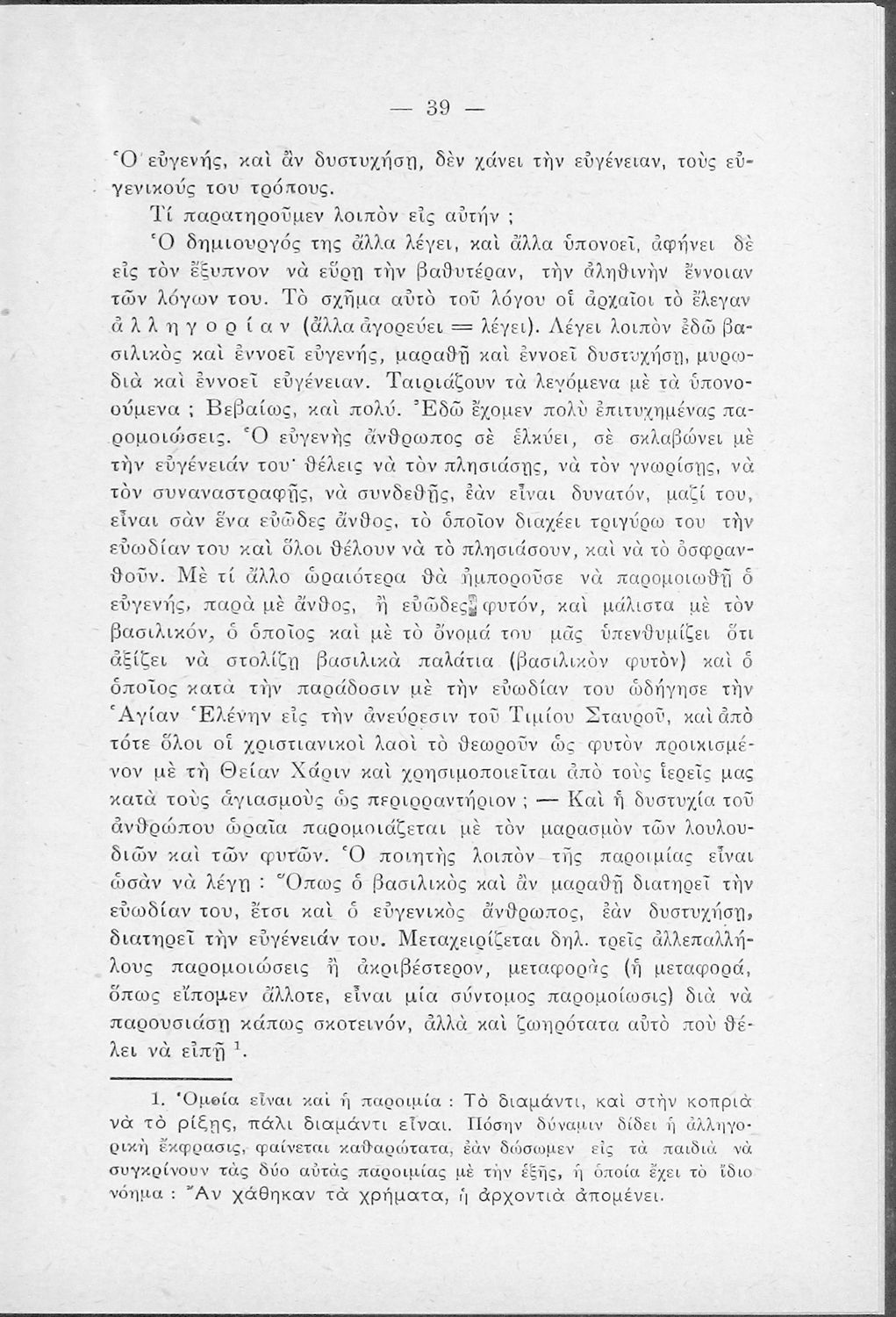 — 39 —

Ὁ εὐγενής, καὶ ἂν δυστυχήσῃ, δὲν χάνει τὴν εὐγένειαν, τοὺς εὐγενικούς του τρόπους.

Τί παρατηροῦμεν λοιπὸν εἰς αὐτήν ;

Ὁ δημιουργός της ἄλλα λέγει, καὶ ἄλλα ὑπονοεῖ, ἀφήνει δὲ εἰς τὸν ἔξυπνον νὰ εὕρῃ τὴν βαθυτέραν, τὴν ἀληθινὴν ἔννοιαν τῶν λόγων του. Τὸ σχῆμα αὐτὸ τοῦ λόγου οἱ ἀρχαῖοι τὸ ἔλεγαν ἀλληγορίαν (ἄλλα ἀγορεύει = λέγει). Λέγει λοιπὸν ἐδῶ βασιλικὸς καὶ ἐννοεῖ εὐγενής, μαραθῇ καὶ ἐννοεῖ δυστυχήσῃ, μυρωδιὰ καὶ ἐννοεῖ εὐγένειαν. Ταιριάζουν τὰ λεγόμενα μὲ τὰ ὑπονοούμενα ; Βεβαίως, καὶ πολύ. Ἐδῶ ἔχομεν πολὺ ἐπιτυχημένας παρομοιώσεις. Ὁ εὐγενὴς ἄνθρωπος σὲ ἑλκύει, σὲ σκλαβώνει μὲ τὴν εὐγένειάν του· θέλεις νὰ τὸν πλησιάσῃς, νὰ τὸν γνωρίσῃς, νὰ τὸν συναναστραφῇς, νὰ συνδεθῇς, ἐὰν εἶναι δυνατόν, μαζί του, εἶναι σὰν ἕνα εὐῶδες ἄνθος, τὸ ὁποῖον διαχέει τριγύρω του τὴν εὐωδίαν του καὶ ὅλοι θέλουν νὰ τὸ πλησιάσουν, καὶ νὰ τὸ ὀσφρανθοῦν. Μὲ τί ἄλλο ὡραιότερα θὰ ἠμποροῦσε νὰ παρομοιωθῇ ὁ εὐγενής, παρὰ μὲ ἄνθος, ἢ εὐῶδες φυτόν, καὶ μάλιστα μὲ τὸν βασιλικόν, ὁ ὁποῖος καὶ μὲ τὸ ὄνομά του μᾶς ὑπενθυμίζει ὅτι ἀξίζει νὰ στολίζῃ βασιλικὰ παλάτια (βασιλικὸν φυτὸν) καὶ ὁ ὁποῖος κατὰ τὴν παράδοσιν μὲ τὴν εὐωδίαν του ὡδήγησε τὴν Ἁγίαν Ἑλένην εἰς τὴν ἀνεύρεσιν τοῦ Τιμίου Σταυροῦ, καὶ ἀπὸ τότε ὅλοι οἱ χριστιανικοὶ λαοὶ τὸ θεωροῦν ὡς φυτὸν προικισμένον μὲ τὴ Θείαν Χάριν καὶ χρησιμοποιεῖται ἀπὸ τοὺς ἱερεῖς μας κατὰ τοὺς ἁγιασμοὺς ὡς περιρραντήριον ; — Καὶ ἡ δυστυχία τοῦ ἀνθρώπου ὡραῖα παρομοιάζεται μὲ τὸν μαρασμὸν τῶν λουλουδιῶν καὶ τῶν φυτῶν. Ὁ ποιητὴς λοιπὸν τῆς παροιμίας εἶναι ὡσὰν νὰ λέγῃ : Ὅπως ὁ βασιλικὸς καὶ ἂν μαραθῇ διατηρεῖ τὴν εὐωδίαν του, ἔτσι καὶ ὁ εὐγενικὸς ἄνθρωπος, ἐὰν δυστυχήσῃ, διατηρεῖ τὴν εὐγένειάν του. Μεταχειρίζεται δηλ. τρεῖς ἀλλεπαλλήλους παρομοιώσεις ἢ ἀκριβέστερον, μεταφορὰς (ἡ μεταφορά, ὅπως εἴπομεν ἄλλοτε, εἶναι μία σύντομος παρομοίωσις) διὰ νὰ παρουσιάσῃ κάπως σκοτεινόν, ἀλλὰ καὶ ζωηρότατα αὐτὸ ποὺ θέλει νὰ εἰπῇ $^1$.

1. Ὁμοία εἶναι καὶ ἡ παροιμία : Τὸ διαμάντι, καὶ στὴν κοπριὰ νὰ τὸ ρίξῃς, πάλι διαμάντι εἶναι. Πόσην δύναμιν δίδει ἡ ἀλληγορικὴ ἔκφρασις, φαίνεται καθαρώτατα, ἐὰν δώσωμεν εἰς τὰ παιδιὰ νὰ συγκρίνουν τὰς δύο αὐτὰς παροιμίας μὲ τὴν ἑξῆς, ἡ ὁποία ἔχει τὸ ἴδιο νόημα : Ἂν χάθηκαν τὰ χρήματα, ἡ ἀρχοντιὰ ἀπομένει.